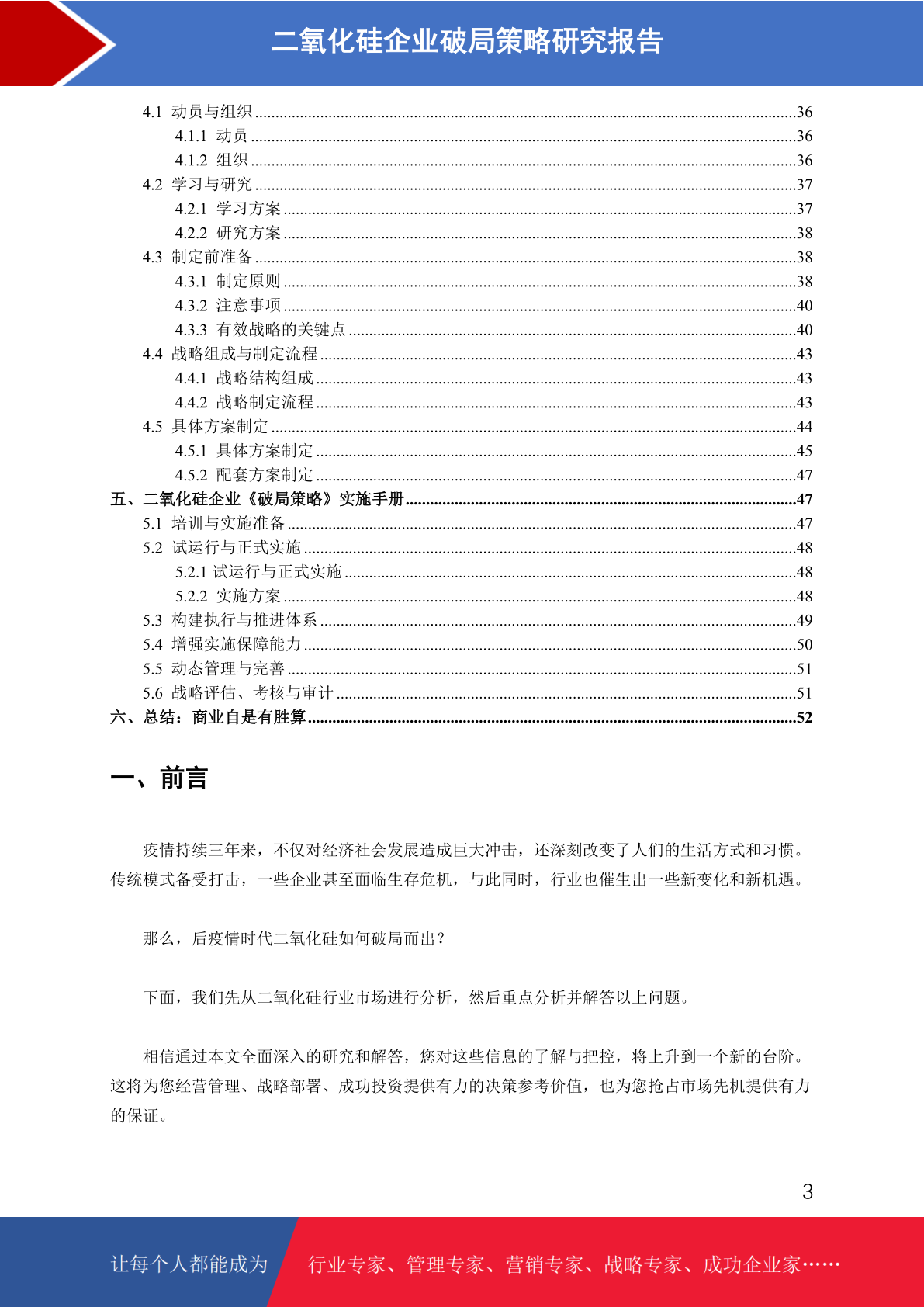 二氧化硅企业破局策略研究报告

4.1 动员与组织 36
4.1.1 动员 36
4.1.2 组织 36
4.2 学习与研究 37
4.2.1 学习方案 37
4.2.2 研究方案 38
4.3 制定前准备 38
4.3.1 制定原则 38
4.3.2 注意事项 40
4.3.3 有效战略的关键点 40
4.4 战略组成与制定流程 43
4.4.1 战略结构组成 43
4.4.2 战略制定流程 43
4.5 具体方案制定 44
4.5.1 具体方案制定 45
4.5.2 配套方案制定 47
五、二氧化硅企业《破局策略》实施手册 47
5.1 培训与实施准备 47
5.2 试运行与正式实施 48
5.2.1 试运行与正式实施 48
5.2.2 实施方案 48
5.3 构建执行与推进体系 49
5.4 增强实施保障能力 50
5.5 动态管理与完善 51
5.6 战略评估、考核与审计 51
六、总结：商业自是有胜算 52

一、前言

疫情持续三年来，不仅对经济社会发展造成巨大冲击，还深刻改变了人们的生活方式和习惯。传统模式备受打击，一些企业甚至面临生存危机，与此同时，行业也催生出一些新变化和新机遇。

那么，后疫情时代二氧化硅如何破局而出？

下面，我们先从二氧化硅行业市场进行分析，然后重点分析并解答以上问题。

相信通过本文全面深入的研究和解答，您对这些信息的了解与把控，将上升到一个新的台阶。这将为您经营管理、战略部署、成功投资提供有力的决策参考价值，也为您抢占市场先机提供有力的保证。

3

让每个人都能成为 行业专家、管理专家、营销专家、战略专家、成功企业家……